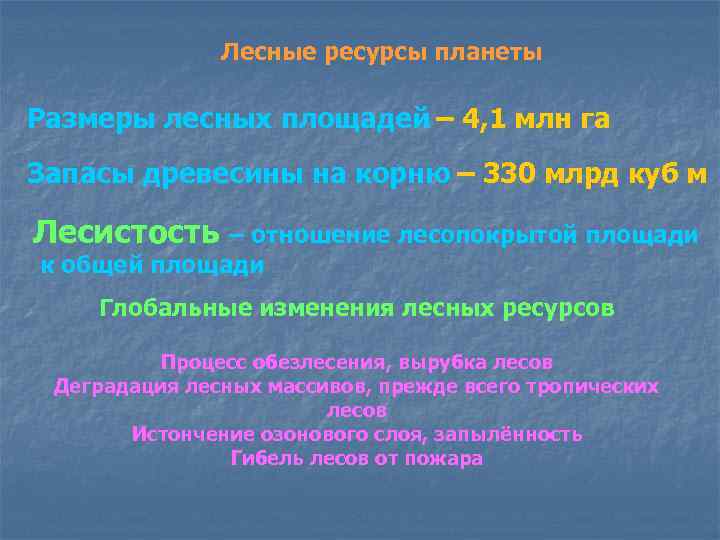 Лесные ресурсы планеты

Размеры лесных площадей – 4,1 млн га

Запасы древесины на корню – 330 млрд куб м

Лесистость – отношение лесопокрытой площади к общей площади

Глобальные изменения лесных ресурсов

Процесс обезлесения, вырубка лесов
Деградация лесных массивов, прежде всего тропических лесов
Истончение озонового слоя, запылённость
Гибель лесов от пожара